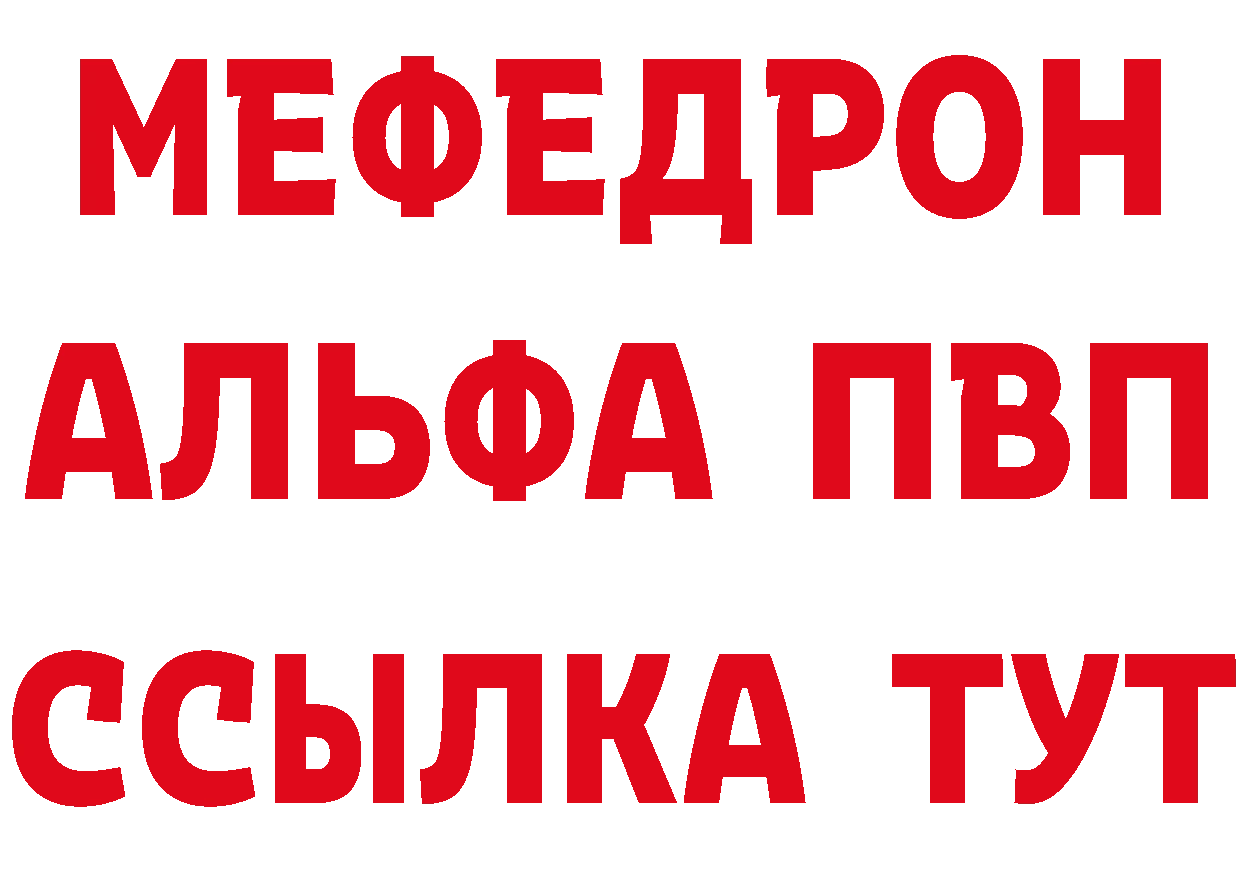 МЕФЕДРОН
АЛЬФА ПВП
ССЫЛКА ТУТ